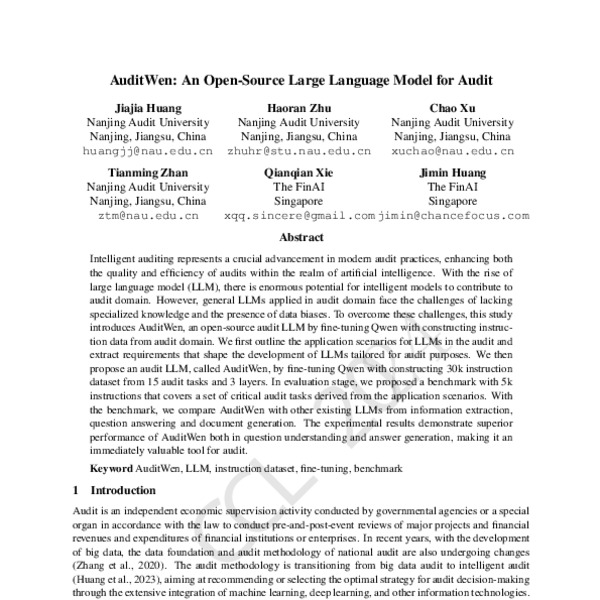 AuditWen: An Open-Source Large Language Model for Audit

Jiajia Huang
Nanjing Audit University
Nanjing, Jiangsu, China
huangjj@nau.edu.cn

Haoran Zhu
Nanjing Audit University
Nanjing, Jiangsu, China
zhuhr@stu.nau.edu.cn

Chao Xu
Nanjing Audit University
Nanjing, Jiangsu, China
xuchao@nau.edu.cn

Tianming Zhan
Nanjing Audit University
Nanjing, Jiangsu, China
ztm@nau.edu.cn

Qianqian Xie
The FinAI
Singapore
xqq.sincere@gmail.com

Jimin Huang
The FinAI
Singapore
jimin@chancefocus.com

Abstract

Intelligent auditing represents a crucial advancement in modern audit practices, enhancing both the quality and efficiency of audits within the realm of artificial intelligence. With the rise of large language model (LLM), there is enormous potential for intelligent models to contribute to audit domain. However, general LLMs applied in audit domain face the challenges of lacking specialized knowledge and the presence of data biases. To overcome these challenges, this study introduces AuditWen, an open-source audit LLM by fine-tuning Qwen with constructing instruction data from audit domain. We first outline the application scenarios for LLMs in the audit and extract requirements that shape the development of LLMs tailored for audit purposes. We then propose an audit LLM, called AuditWen, by fine-tuning Qwen with constructing 30k instruction dataset from 15 audit tasks and 3 layers. In evaluation stage, we proposed a benchmark with 5k instructions that covers a set of critical audit tasks derived from the application scenarios. With the benchmark, we compare AuditWen with other existing LLMs from information extraction, question answering and document generation. The experimental results demonstrate superior performance of AuditWen both in question understanding and answer generation, making it an immediately valuable tool for audit.

Keyword AuditWen, LLM, instruction dataset, fine-tuning, benchmark

1 Introduction

Audit is an independent economic supervision activity conducted by governmental agencies or a special organ in accordance with the law to conduct pre-and-post-event reviews of major projects and financial revenues and expenditures of financial institutions or enterprises. In recent years, with the development of big data, the data foundation and audit methodology of national audit are also undergoing changes (Zhang et al., 2020). The audit methodology is transitioning from big data audit to intelligent audit (Huang et al., 2023), aiming at recommending or selecting the optimal strategy for audit decision-making through the extensive integration of machine learning, deep learning, and other information technologies.

CCL 2024